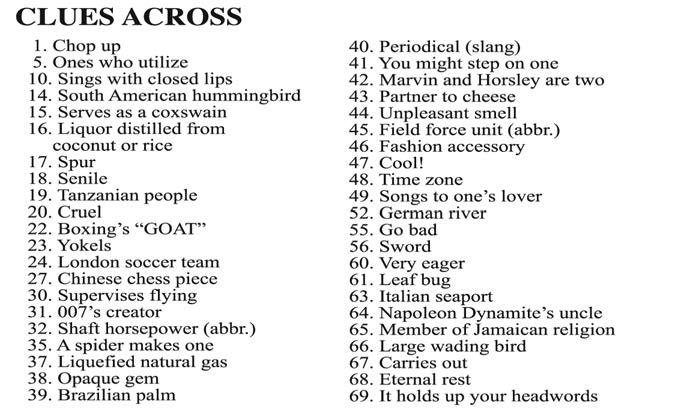 CLUES ACROSS

1. Chop up
5. Ones who utilize
10. Sings with closed lips
14. South American hummingbird
15. Serves as a coxswain
16. Liquor distilled from coconut or rice
17. Spur
18. Senile
19. Tanzanian people
20. Cruel
22. Boxing's "GOAT"
23. Yokels
24. London soccer team
27. Chinese chess piece
30. Supervises flying
31. 007's creator
32. Shaft horsepower (abbr.)
35. A spider makes one
37. Liquefied natural gas
38. Opaque gem
39. Brazilian palm

40. Periodical (slang)
41. You might step on one
42. Marvin and Horsley are two
43. Partner to cheese
44. Unpleasant smell
45. Field force unit (abbr.)
46. Fashion accessory
47. Cool!
48. Time zone
49. Songs to one's lover
52. German river
55. Go bad
56. Sword
60. Very eager
61. Leaf bug
63. Italian seaport
64. Napoleon Dynamite's uncle
65. Member of Jamaican religion
66. Large wading bird
67. Carries out
68. Eternal rest
69. It holds up your headwords